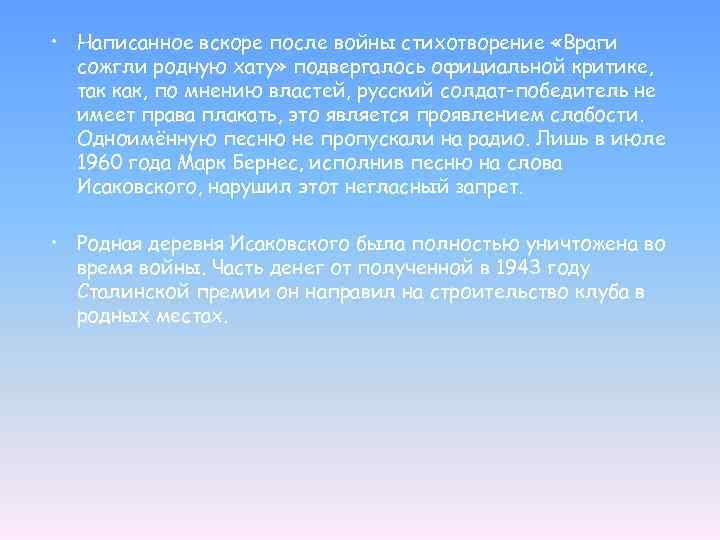 • Написанное вскоре после войны стихотворение «Враги сожгли родную хату» подвергалось официальной критике, так как, по мнению властей, русский солдат-победитель не имеет права плакать, это является проявлением слабости. Одноимённую песню не пропускали на радио. Лишь в июле 1960 года Марк Бернес, исполнив песню на слова Исаковского, нарушил этот негласный запрет.

• Родная деревня Исаковского была полностью уничтожена во время войны. Часть денег от полученной в 1943 году Сталинской премии он направил на строительство клуба в родных местах.